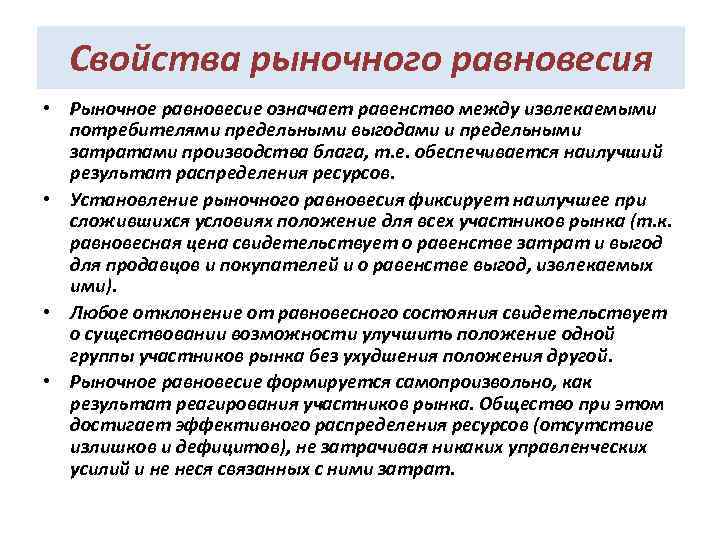 Свойства рыночного равновесия

• Рыночное равновесие означает равенство между извлекаемыми потребителями предельными выгодами и предельными затратами производства блага, т.е. обеспечивается наилучший результат распределения ресурсов.

• Установление рыночного равновесия фиксирует наилучшее при сложившихся условиях положение для всех участников рынка (т.к. равновесная цена свидетельствует о равенстве затрат и выгод для продавцов и покупателей и о равенстве выгод, извлекаемых ими).

• Любое отклонение от равновесного состояния свидетельствует о существовании возможности улучшить положение одной группы участников рынка без ухудшения положения другой.

• Рыночное равновесие формируется самопроизвольно, как результат реагирования участников рынка. Общество при этом достигает эффективного распределения ресурсов (отсутствие излишков и дефицитов), не затрачивая никаких управленческих усилий и не неся связанных с ними затрат.